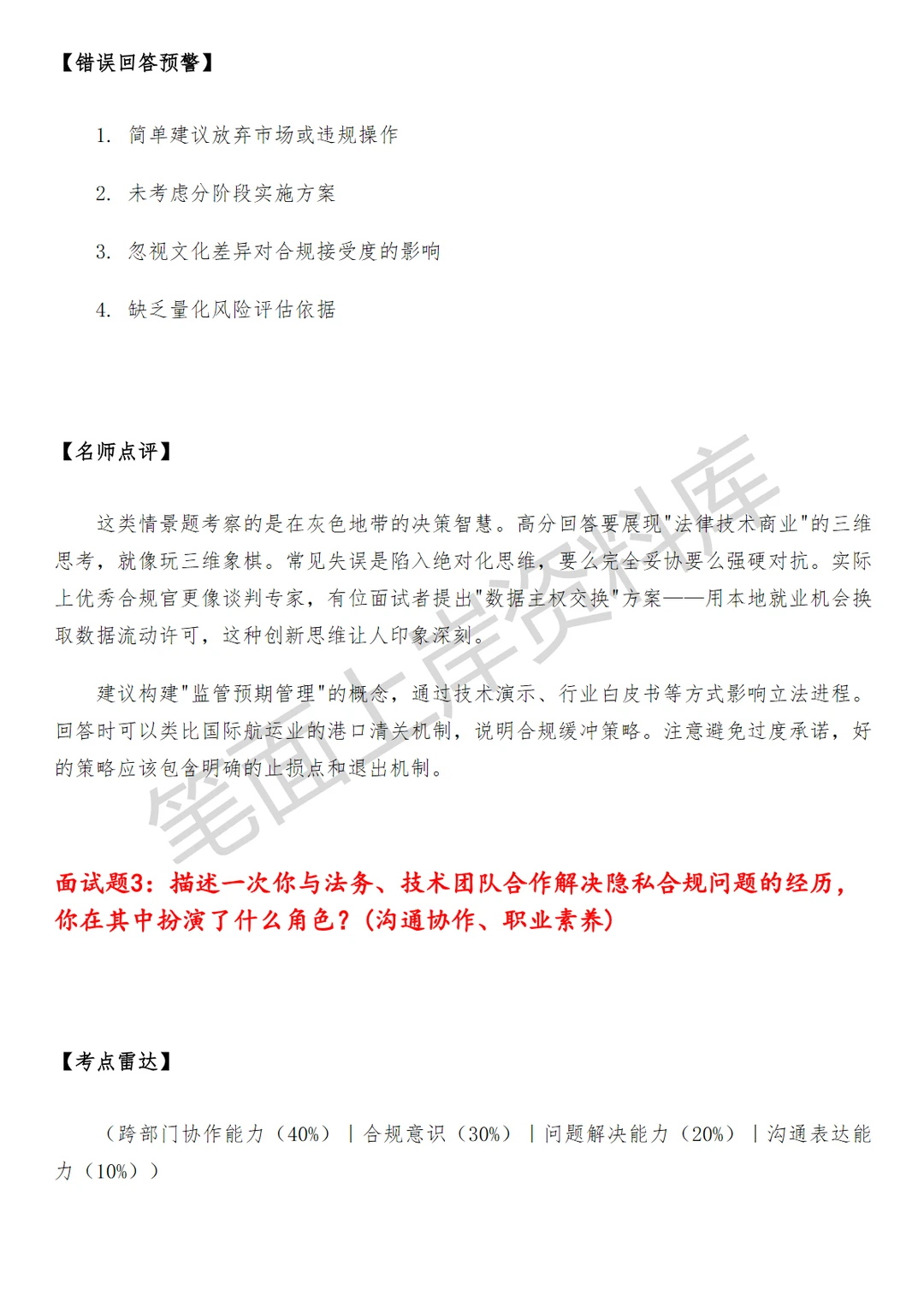 【错误回答预警】

1. 简单建议放弃市场或违规操作

2. 未考虑分阶段实施方案

3. 忽视文化差异对合规接受度的影响

4. 缺乏量化风险评估依据

【名师点评】

这类情景题考察的是在灰色地带的决策智慧。高分回答要展现"法律技术商业"的三维思考，就像玩三维象棋。常见失误是陷入绝对化思维，要么完全妥协要么强硬对抗。实际上优秀合规官更像谈判专家，有位面试者提出"数据主权交换"方案——用本地就业机会换取数据流动许可，这种创新思维让人印象深刻。

建议构建"监管预期管理"的概念，通过技术演示、行业白皮书等方式影响立法进程。回答时可以类比国际航运业的港口清关机制，说明合规缓冲策略。注意避免过度承诺，好的策略应该包含明确的止损点和退出机制。

笔面上岸资料库

面试题3：描述一次你与法务、技术团队合作解决隐私合规问题的经历，你在其中扮演了什么角色？(沟通协作、职业素养)

【考点雷达】

（跨部门协作能力（40%）｜合规意识（30%）｜问题解决能力（20%）｜沟通表达能力（10%））